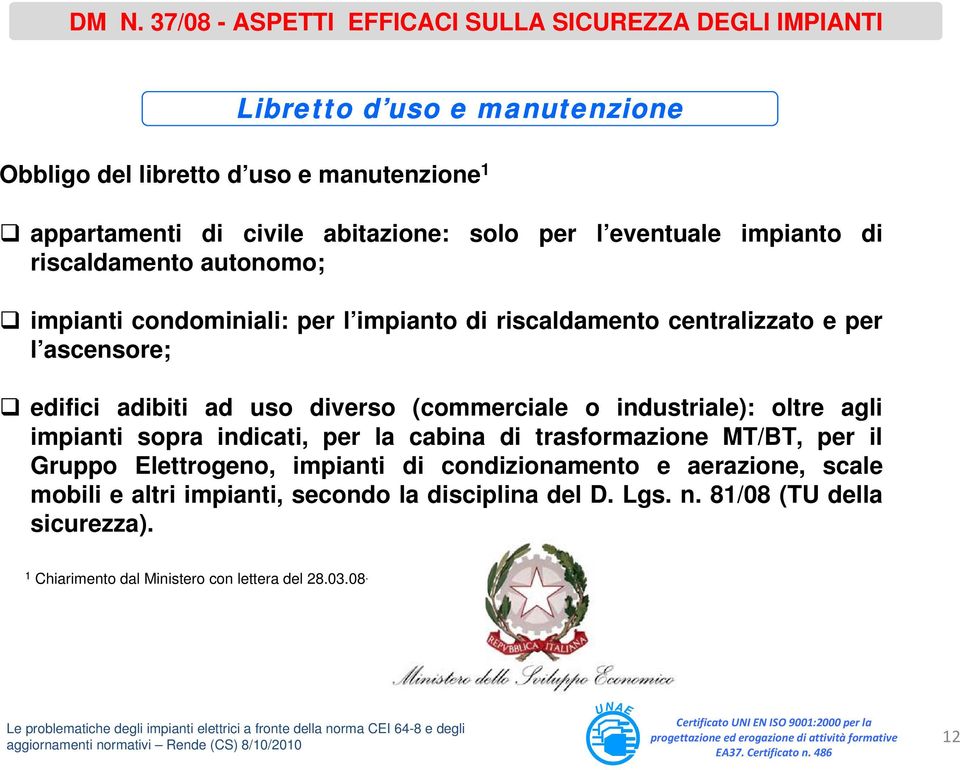 DM N. 37/08 - ASPETTI EFFICACI SULLA SICUREZZA DEGLI IMPIANTI

Libretto d'uso e manutenzione

Obbligo del libretto d'uso e manutenzione$^1$

❑ appartamenti di civile abitazione: solo per l'eventuale impianto di riscaldamento autonomo;

❑ impianti condominiali: per l'impianto di riscaldamento centralizzato e per l'ascensore;

❑ edifici adibiti ad uso diverso (commerciale o industriale): oltre agli impianti sopra indicati, per la cabina di trasformazione MT/BT, per il Gruppo Elettrogeno, impianti di condizionamento e aerazione, scale mobili e altri impianti, secondo la disciplina del D. Lgs. n. 81/08 (TU della sicurezza).

$^1$ Chiarimento dal Ministero con lettera del 28.03.08.

REPVBBLICA ITALIANA

Ministero dello Sviluppo Economico

Le problematiche degli impianti elettrici a fronte della norma CEI 64-8 e degli aggiornamenti normativi – Rende (CS) 8/10/2010

UNAE

Certificato UNI EN ISO 9001:2000 per la progettazione ed erogazione di attività formative EA37. Certificato n. 486

12